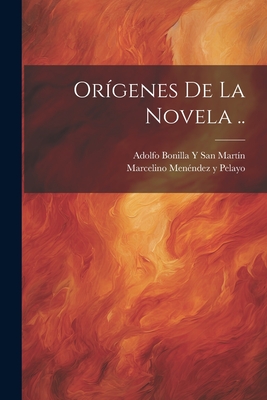 Orígenes De La Novela ..

Adolfo Bonilla Y San Martín
Marcelino Menéndez y Pelayo